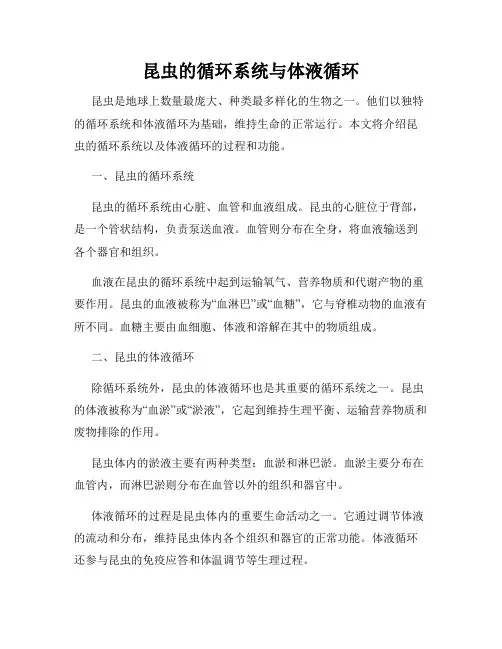 昆虫的循环系统与体液循环

昆虫是地球上数量最庞大、种类最多样化的生物之一。他们以独特的循环系统和体液循环为基础，维持生命的正常运行。本文将介绍昆虫的循环系统以及体液循环的过程和功能。

一、昆虫的循环系统

昆虫的循环系统由心脏、血管和血液组成。昆虫的心脏位于背部，是一个管状结构，负责泵送血液。血管则分布在全身，将血液输送到各个器官和组织。

血液在昆虫的循环系统中起到运输氧气、营养物质和代谢产物的重要作用。昆虫的血液被称为“血淋巴”或“血糖”，它与脊椎动物的血液有所不同。血糖主要由血细胞、体液和溶解在其中的物质组成。

二、昆虫的体液循环

除循环系统外，昆虫的体液循环也是其重要的循环系统之一。昆虫的体液被称为“血淤”或“淤液”，它起到维持生理平衡、运输营养物质和废物排除的作用。

昆虫体内的淤液主要有两种类型：血淤和淋巴淤。血淤主要分布在血管内，而淋巴淤则分布在血管以外的组织和器官中。

体液循环的过程是昆虫体内的重要生命活动之一。它通过调节体液的流动和分布，维持昆虫体内各个组织和器官的正常功能。体液循环还参与昆虫的免疫应答和体温调节等生理过程。